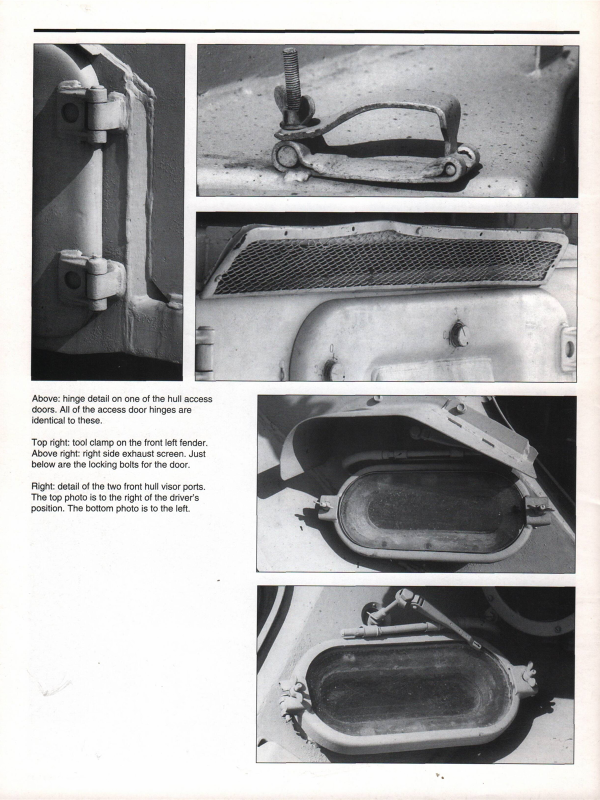 Above: hinge detail on one of the hull access doors. All of the access door hinges are identical to these.

Top right: tool clamp on the front left fender. Above right: right side exhaust screen. Just below are the locking bolts for the door.

Right: detail of the two front hull visor ports. The top photo is to the right of the driver's position. The bottom photo is to the left.